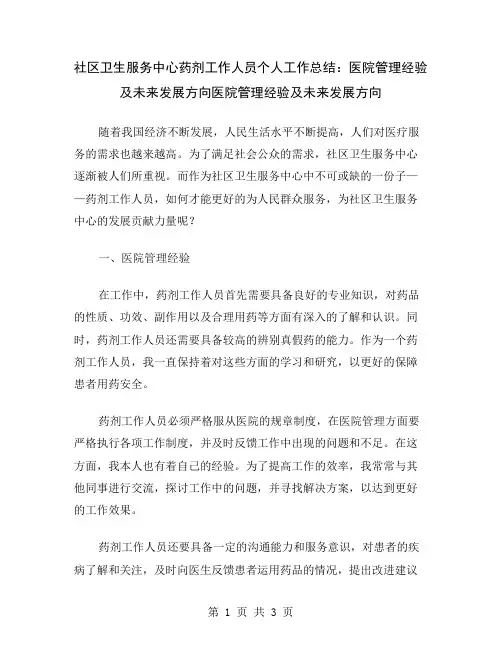 社区卫生服务中心药剂工作人员个人工作总结：医院管理经验及未来发展方向医院管理经验及未来发展方向

随着我国经济不断发展，人民生活水平不断提高，人们对医疗服务的需求也越来越高。为了满足社会公众的需求，社区卫生服务中心逐渐被人们所重视。而作为社区卫生服务中心中不可或缺的一份子——药剂工作人员，如何才能更好的为人民群众服务，为社区卫生服务中心的发展贡献力量呢？

一、医院管理经验

在工作中，药剂工作人员首先需要具备良好的专业知识，对药品的性质、功效、副作用以及合理用药等方面有深入的了解和认识。同时，药剂工作人员还需要具备较高的辨别真假药的能力。作为一个药剂工作人员，我一直保持着对这些方面的学习和研究，以更好的保障患者用药安全。

药剂工作人员必须严格服从医院的规章制度，在医院管理方面要严格执行各项工作制度，并及时反馈工作中出现的问题和不足。在这方面，我本人也有着自己的经验。为了提高工作的效率，我常常与其他同事进行交流，探讨工作中的问题，并寻找解决方案，以达到更好的工作效果。

药剂工作人员还要具备一定的沟通能力和服务意识，对患者的疾病了解和关注，及时向医生反馈患者运用药品的情况，提出改进建议

第 1 页 共 3 页